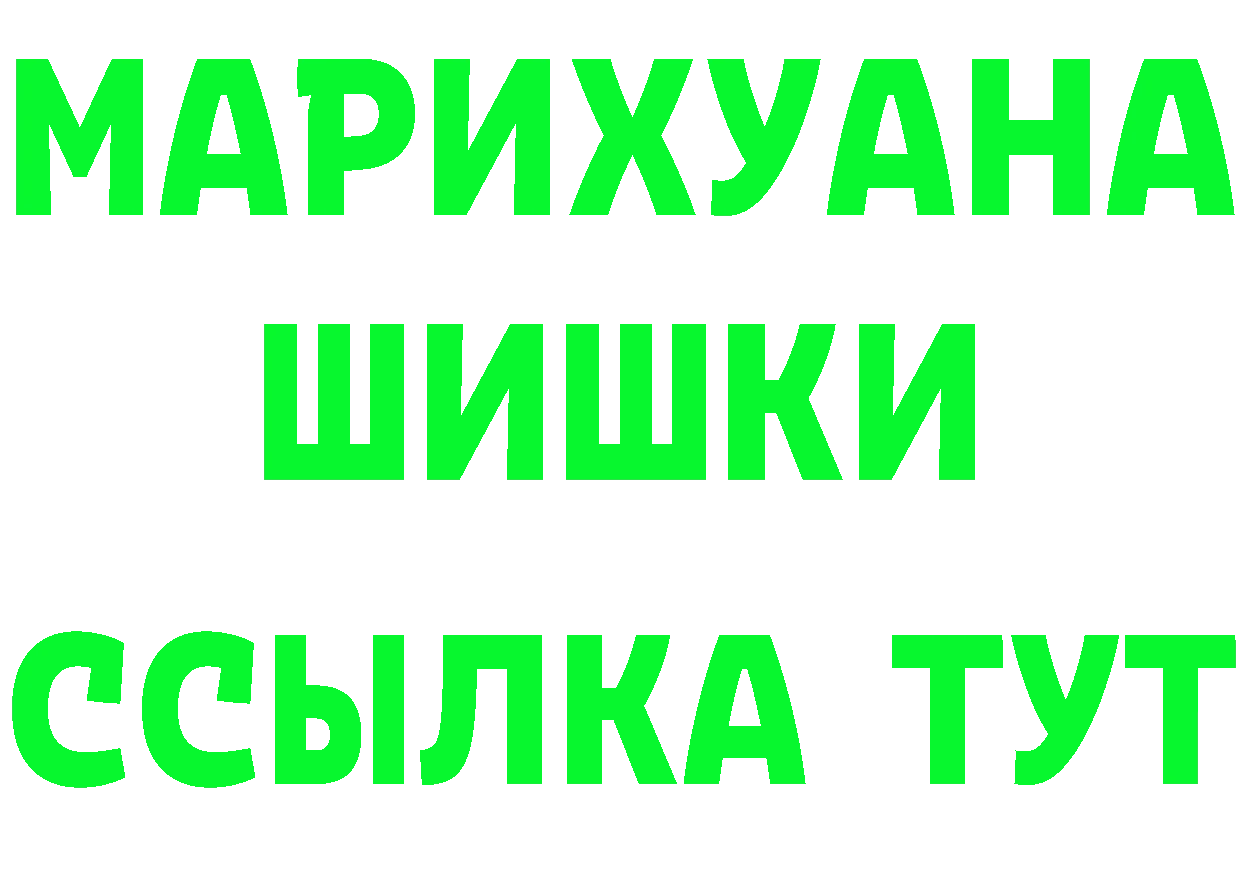 МАРИХУАНА ШИШКИ

ССЫЛКА ТУТ